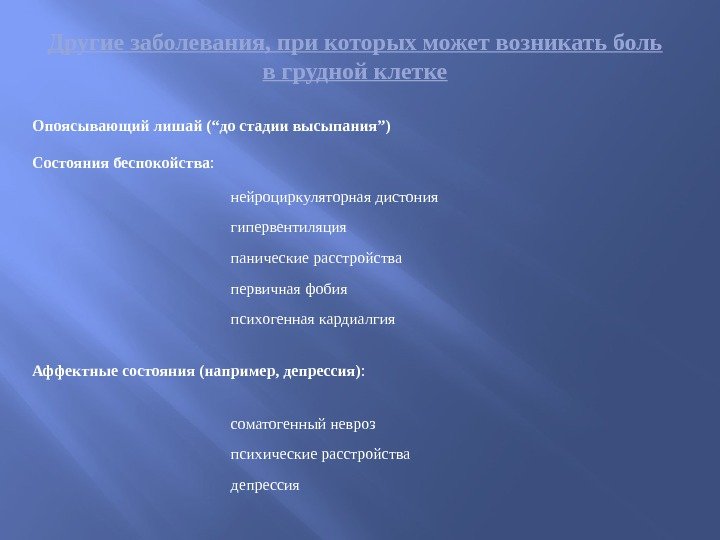 Другие заболевания, при которых может возникать боль в грудной клетке

Опоясывающий лишай ("до стадии высыпания")

Состояния беспокойства:

нейроциркуляторная дистония

гипервентиляция

панические расстройства

первичная фобия

психогенная кардиалгия

Аффектные состояния (например, депрессия):

соматогенный невроз

психические расстройства

депрессия